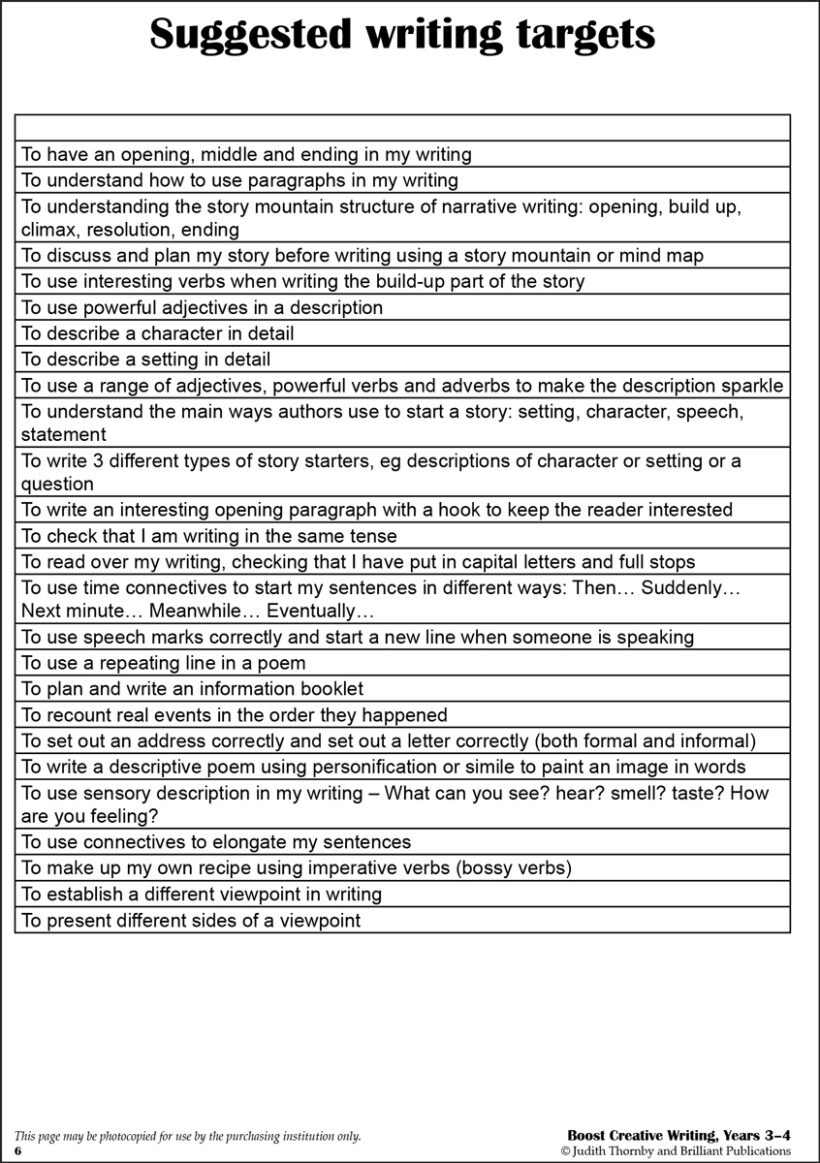 Suggested writing targets

| |
|---|
| To have an opening, middle and ending in my writing |
| To understand how to use paragraphs in my writing |
| To understanding the story mountain structure of narrative writing: opening, build up, climax, resolution, ending |
| To discuss and plan my story before writing using a story mountain or mind map |
| To use interesting verbs when writing the build-up part of the story |
| To use powerful adjectives in a description |
| To describe a character in detail |
| To describe a setting in detail |
| To use a range of adjectives, powerful verbs and adverbs to make the description sparkle |
| To understand the main ways authors use to start a story: setting, character, speech, statement |
| To write 3 different types of story starters, eg descriptions of character or setting or a question |
| To write an interesting opening paragraph with a hook to keep the reader interested |
| To check that I am writing in the same tense |
| To read over my writing, checking that I have put in capital letters and full stops |
| To use time connectives to start my sentences in different ways: Then… Suddenly… Next minute… Meanwhile… Eventually… |
| To use speech marks correctly and start a new line when someone is speaking |
| To use a repeating line in a poem |
| To plan and write an information booklet |
| To recount real events in the order they happened |
| To set out an address correctly and set out a letter correctly (both formal and informal) |
| To write a descriptive poem using personification or simile to paint an image in words |
| To use sensory description in my writing – What can you see? hear? smell? taste? How are you feeling? |
| To use connectives to elongate my sentences |
| To make up my own recipe using imperative verbs (bossy verbs) |
| To establish a different viewpoint in writing |
| To present different sides of a viewpoint |

This page may be photocopied for use by the purchasing institution only.
6

Boost Creative Writing, Years 3–4
© Judith Thornby and Brilliant Publications